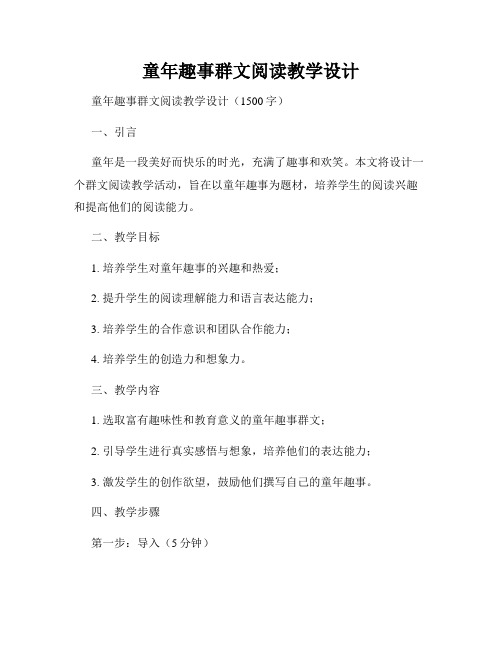 童年趣事群文阅读教学设计

童年趣事群文阅读教学设计（1500字）

一、引言

童年是一段美好而快乐的时光，充满了趣事和欢笑。本文将设计一个群文阅读教学活动，旨在以童年趣事为题材，培养学生的阅读兴趣和提高他们的阅读能力。

二、教学目标

1. 培养学生对童年趣事的兴趣和热爱；

2. 提升学生的阅读理解能力和语言表达能力；

3. 培养学生的合作意识和团队合作能力；

4. 培养学生的创造力和想象力。

三、教学内容

1. 选取富有趣味性和教育意义的童年趣事群文；

2. 引导学生进行真实感悟与想象，培养他们的表达能力；

3. 激发学生的创作欲望，鼓励他们撰写自己的童年趣事。

四、教学步骤

第一步：导入（5分钟）